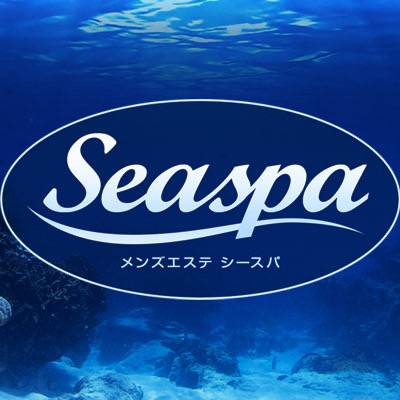 Seaspa
メンズエステ シースパ